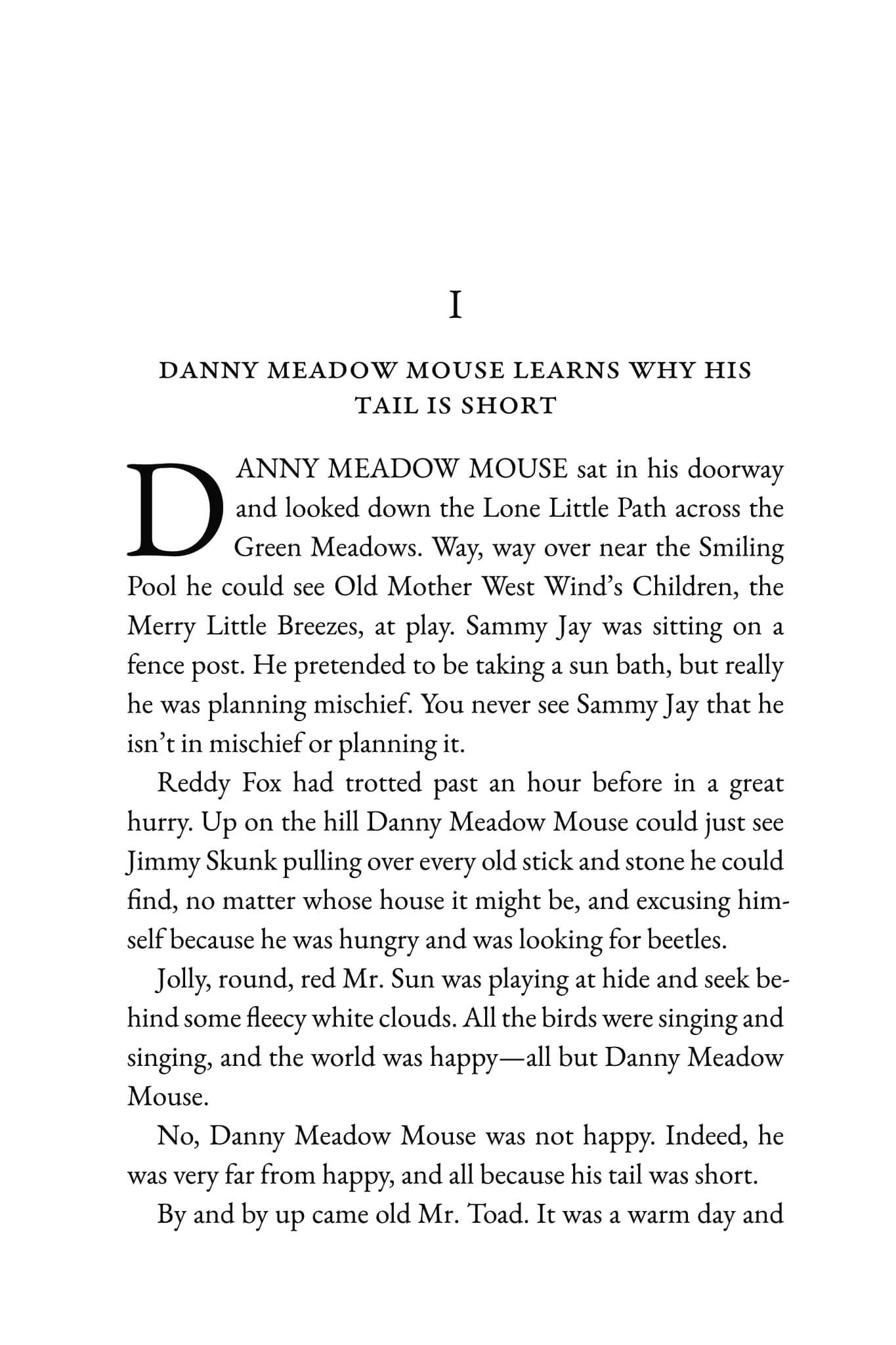 I

DANNY MEADOW MOUSE LEARNS WHY HIS TAIL IS SHORT

DANNY MEADOW MOUSE sat in his doorway and looked down the Lone Little Path across the Green Meadows. Way, way over near the Smiling Pool he could see Old Mother West Wind's Children, the Merry Little Breezes, at play. Sammy Jay was sitting on a fence post. He pretended to be taking a sun bath, but really he was planning mischief. You never see Sammy Jay that he isn't in mischief or planning it.

Reddy Fox had trotted past an hour before in a great hurry. Up on the hill Danny Meadow Mouse could just see Jimmy Skunk pulling over every old stick and stone he could find, no matter whose house it might be, and excusing himself because he was hungry and was looking for beetles.

Jolly, round, red Mr. Sun was playing at hide and seek behind some fleecy white clouds. All the birds were singing and singing, and the world was happy—all but Danny Meadow Mouse.

No, Danny Meadow Mouse was not happy. Indeed, he was very far from happy, and all because his tail was short.

By and by up came old Mr. Toad. It was a warm day and